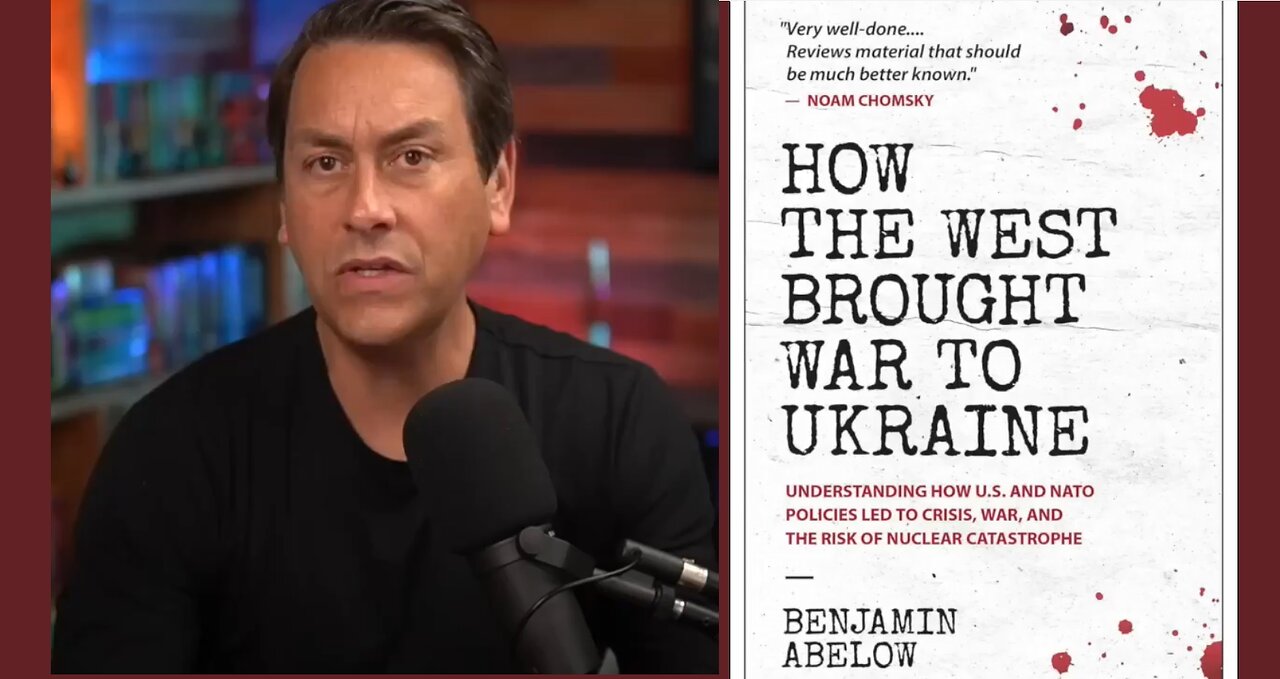 "Very well-done.... Reviews material that should be much better known."
— NOAM CHOMSKY

HOW THE WEST BROUGHT WAR TO UKRAINE

UNDERSTANDING HOW U.S. AND NATO POLICIES LED TO CRISIS, WAR, AND THE RISK OF NUCLEAR CATASTROPHE

BENJAMIN ABELOW